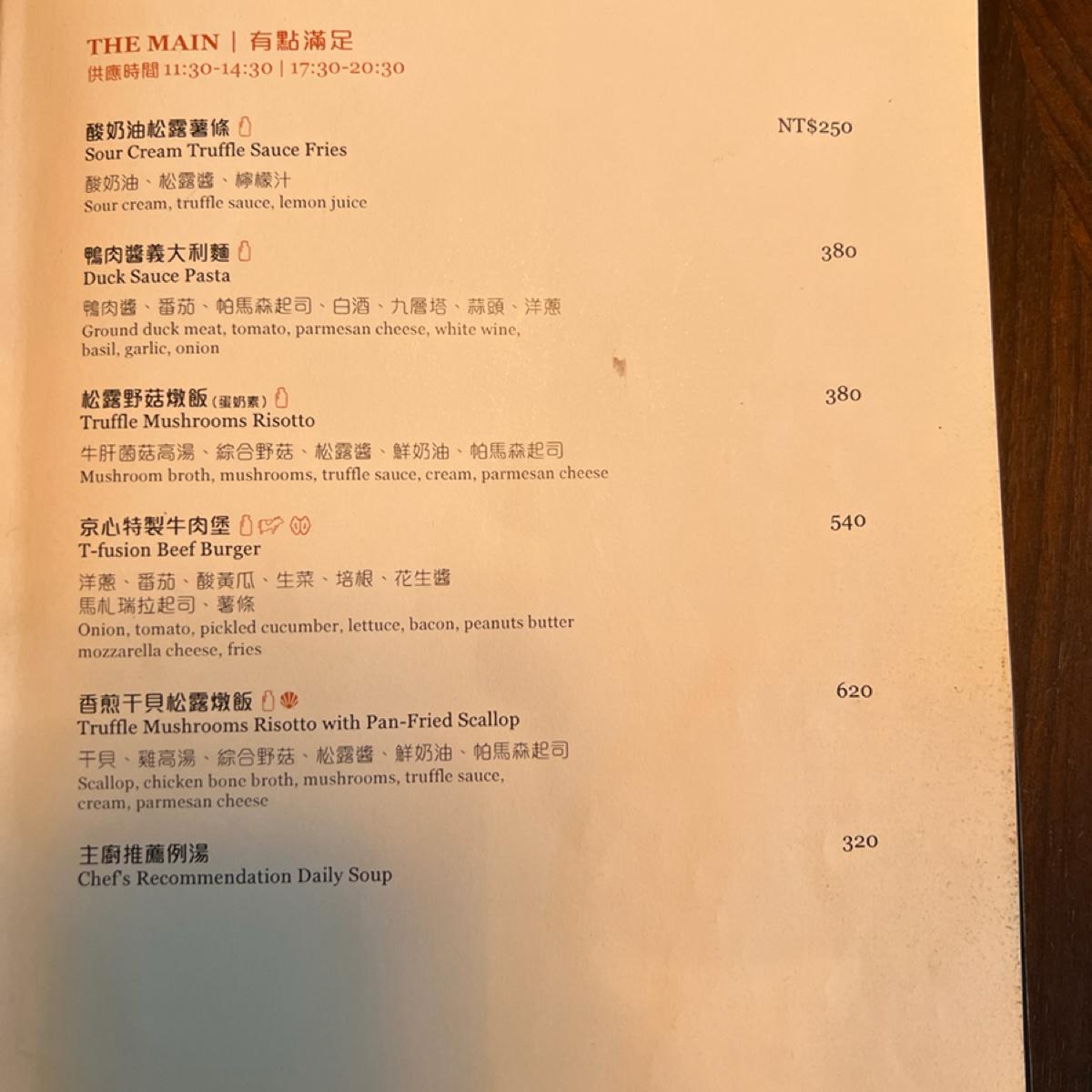 THE MAIN | 有點滿足
供應時間11:30-14:30 | 17:30-20:30

酸奶油松露薯條
Sour Cream Truffle Sauce Fries
NT$250
酸奶油、松露醬、檸檬汁
Sour cream, truffle sauce, lemon juice

鴨肉醬義大利麵
Duck Sauce Pasta
380
鴨肉醬、番茄、帕馬森起司、白酒、九層塔、蒜頭、洋蔥
Ground duck meat, tomato, parmesan cheese, white wine, basil, garlic, onion

松露野菇燉飯(蛋奶素)
Truffle Mushrooms Risotto
380
牛肝菌菇高湯、綜合野菇、松露醬、鮮奶油、帕馬森起司
Mushroom broth, mushrooms, truffle sauce, cream, parmesan cheese

京心特製牛肉堡
T-fusion Beef Burger
540
洋蔥、番茄、酸黃瓜、生菜、培根、花生醬
馬札瑞拉起司、薯條
Onion, tomato, pickled cucumber, lettuce, bacon, peanuts butter mozzarella cheese, fries

香煎干貝松露燉飯
Truffle Mushrooms Risotto with Pan-Fried Scallop
620
干貝、雞高湯、綜合野菇、松露醬、鮮奶油、帕馬森起司
Scallop, chicken bone broth, mushrooms, truffle sauce, cream, parmesan cheese

主廚推薦例湯
Chef's Recommendation Daily Soup
320